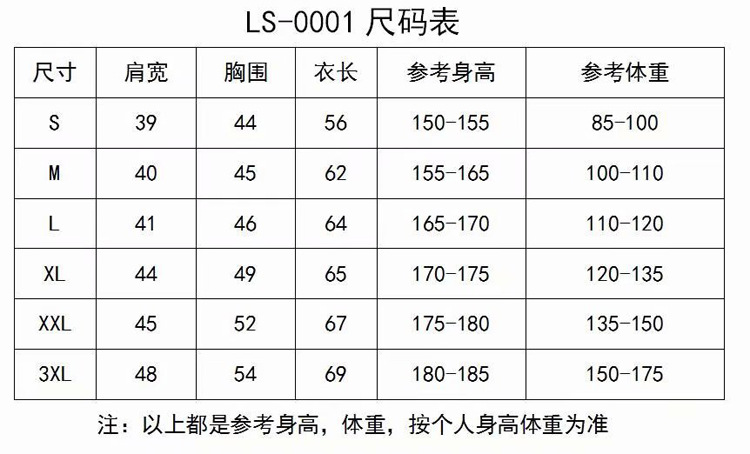 LS-0001 尺码表

| 尺寸 | 肩宽 | 胸围 | 衣长 | 参考身高 | 参考体重 |
|---|---|---|---|---|---|
| S | 39 | 44 | 56 | 150-155 | 85-100 |
| M | 40 | 45 | 62 | 155-165 | 100-110 |
| L | 41 | 46 | 64 | 165-170 | 110-120 |
| XL | 44 | 49 | 65 | 170-175 | 120-135 |
| XXL | 45 | 52 | 67 | 175-180 | 135-150 |
| 3XL | 48 | 54 | 69 | 180-185 | 150-175 |

注：以上都是参考身高，体重，按个人身高体重为准